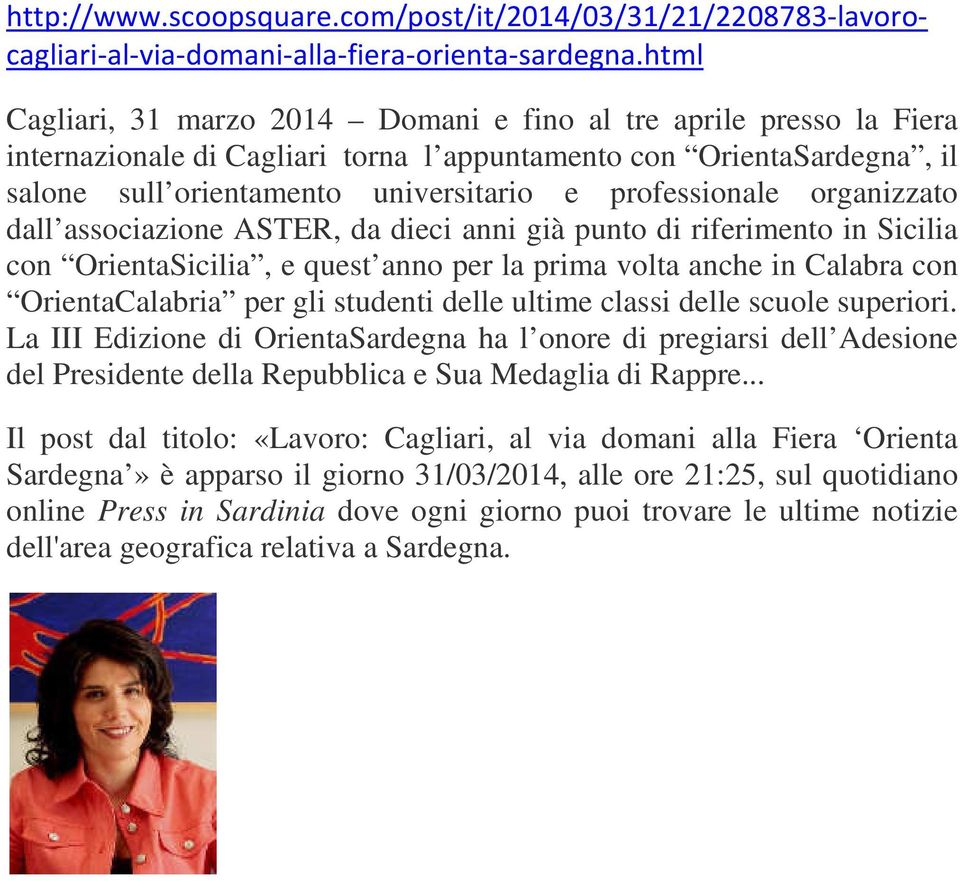 http://www.scoopsquare.com/post/it/2014/03/31/21/2208783-lavoro-cagliari-al-via-domani-alla-fiera-orienta-sardegna.html

Cagliari, 31 marzo 2014 – Domani e fino al tre aprile presso la Fiera internazionale di Cagliari torna l’appuntamento con “OrientaSardegna”, il salone sull’orientamento universitario e professionale organizzato dall’associazione ASTER, da dieci anni già punto di riferimento in Sicilia con “OrientaSicilia”, e quest’anno per la prima volta anche in Calabra con “OrientaCalabria” per gli studenti delle ultime classi delle scuole superiori. La III Edizione di OrientaSardegna ha l’onore di pregiarsi dell’Adesione del Presidente della Repubblica e Sua Medaglia di Rappre...

Il post dal titolo: «Lavoro: Cagliari, al via domani alla Fiera ‘Orienta Sardegna’» è apparso il giorno 31/03/2014, alle ore 21:25, sul quotidiano online Press in Sardinia dove ogni giorno puoi trovare le ultime notizie dell'area geografica relativa a Sardegna.